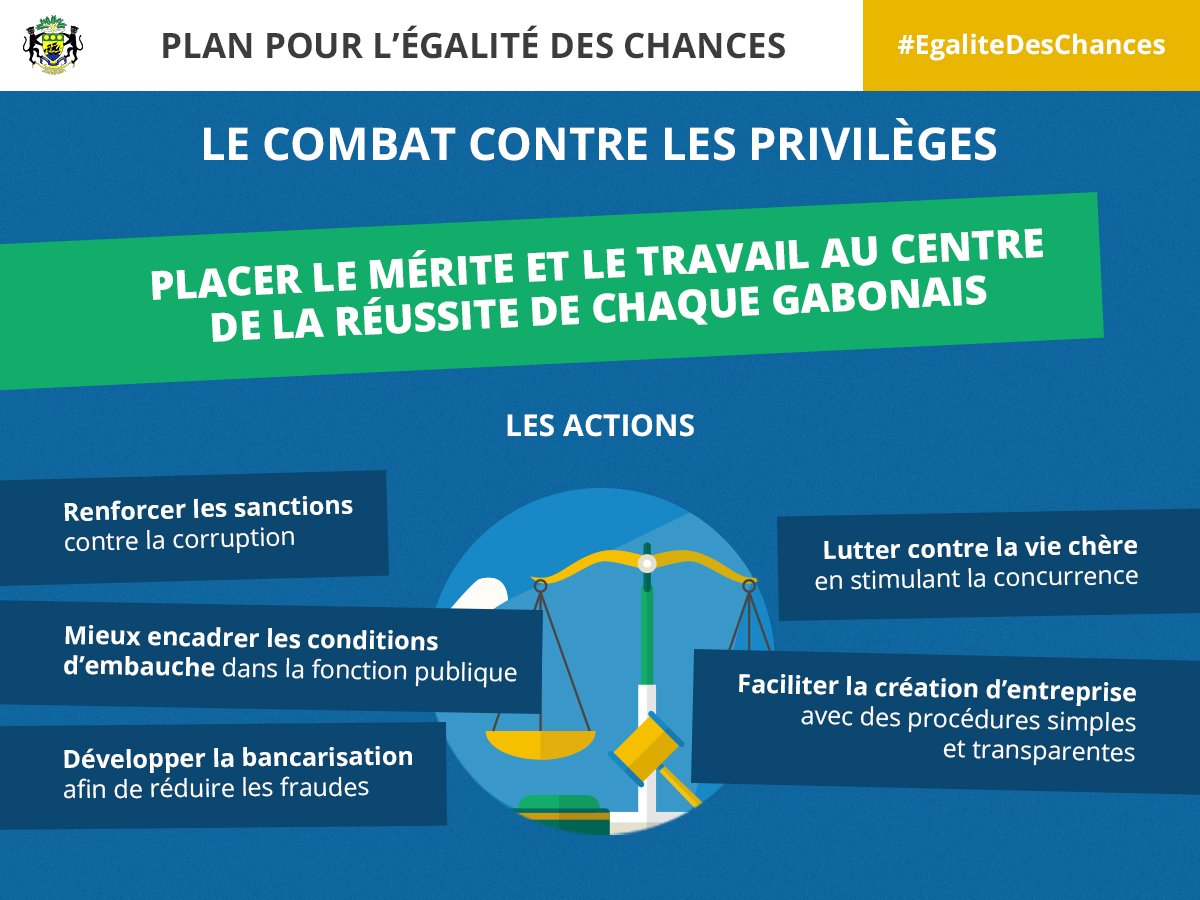 PLAN POUR L'ÉGALITÉ DES CHANCES

#EgaliteDesChances

LE COMBAT CONTRE LES PRIVILÈGES

PLACER LE MÉRITE ET LE TRAVAIL AU CENTRE DE LA RÉUSSITE DE CHAQUE GABONAIS

LES ACTIONS

Renforcer les sanctions contre la corruption

Mieux encadrer les conditions d'embauche dans la fonction publique

Développer la bancarisation afin de réduire les fraudes

Lutter contre la vie chère en stimulant la concurrence

Faciliter la création d'entreprise avec des procédures simples et transparentes